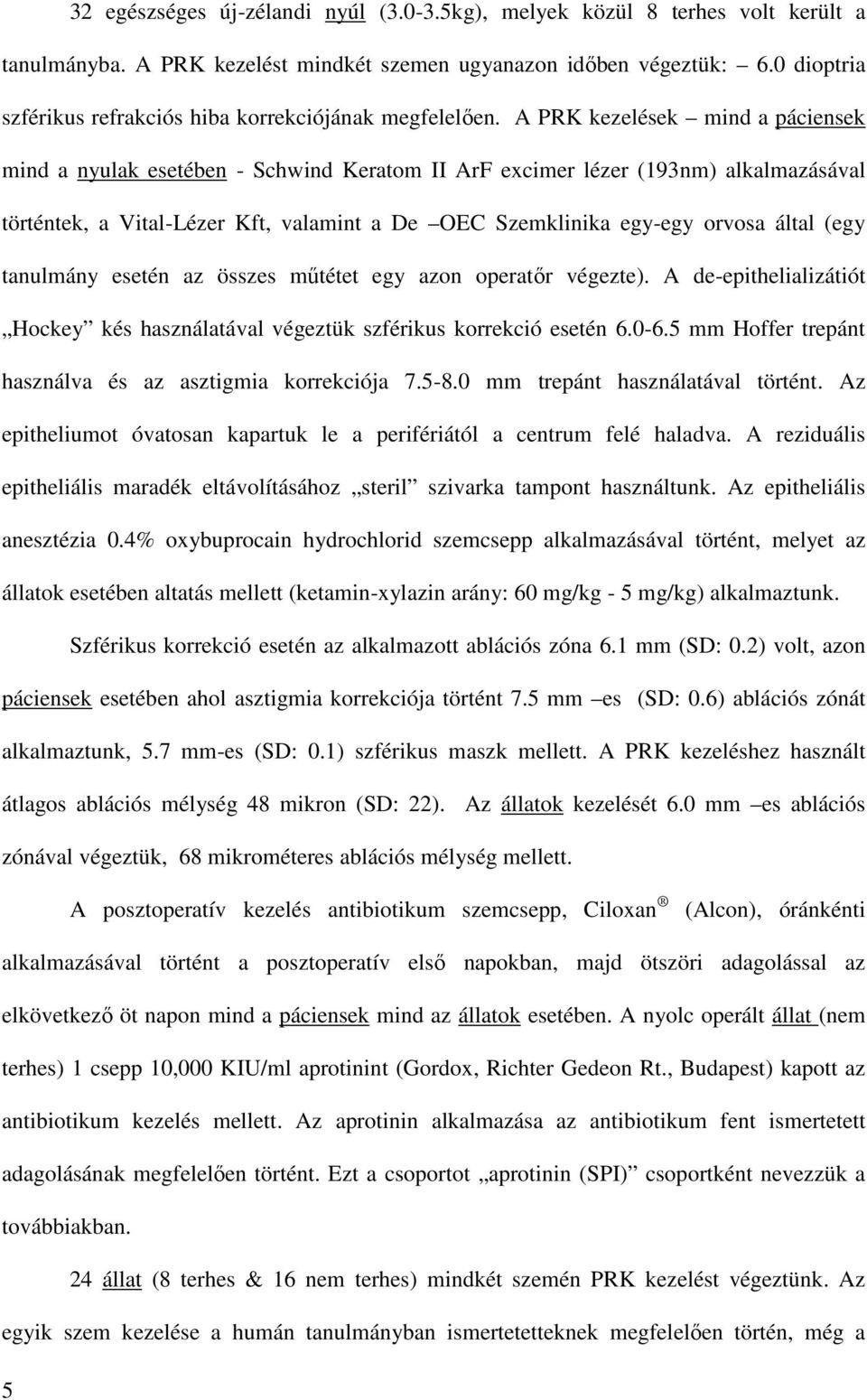 32 egészséges új-zélandi nyúl (3.0-3.5kg), melyek közül 8 terhes volt került a tanulmányba. A PRK kezelést mindkét szemen ugyanazon időben végeztük: – 6.0 dioptria szférikus refrakciós hiba korrekciójának megfelelően. A PRK kezelések – mind a páciensek mind a nyulak esetében - Schwind Keratom II ArF excimer lézer (193nm) alkalmazásával történtek, a Vital-Lézer Kft, valamint a De –OEC Szemklinika egy-egy orvosa által (egy tanulmány esetén az összes műtétet egy azon operatőr végezte). A de-epithelializátiót „Hockey” kés használatával végeztük szférikus korrekció esetén 6.0-6.5 mm Hoffer trepánt használva és az asztigmia korrekciója 7.5-8.0 mm trepánt használatával történt. Az epitheliumot óvatosan kapartuk le a perifériától a centrum felé haladva. A reziduális epitheliális maradék eltávolításához „steril” szivarka tampont használtunk. Az epitheliális anesztézia 0.4% oxybuprocain hydrochlorid szemcsepp alkalmazásával történt, melyet az állatok esetében altatás mellett (ketamin-xylazin arány: 60 mg/kg - 5 mg/kg) alkalmaztunk.

Szférikus korrekció esetén az alkalmazott ablációs zóna 6.1 mm (SD: 0.2) volt, azon páciensek esetében ahol asztigmia korrekciója történt 7.5 mm –es (SD: 0.6) ablációs zónát alkalmaztunk, 5.7 mm-es (SD: 0.1) szférikus maszk mellett. A PRK kezeléshez használt átlagos ablációs mélység 48 mikron (SD: 22). Az állatok kezelését 6.0 mm –es ablációs zónával végeztük, 68 mikrométeres ablációs mélység mellett.

A posztoperatív kezelés antibiotikum szemcsepp, Ciloxan ® (Alcon), óránkénti alkalmazásával történt a posztoperatív első napokban, majd ötszöri adagolással az elkövetkező öt napon mind a páciensek mind az állatok esetében. A nyolc operált állat (nem terhes) 1 csepp 10,000 KIU/ml aprotinint (Gordox, Richter Gedeon Rt., Budapest) kapott az antibiotikum kezelés mellett. Az aprotinin alkalmazása az antibiotikum fent ismertetett adagolásának megfelelően történt. Ezt a csoportot „aprotinin (SPI)” csoportként nevezzük a továbbiakban.

24 állat (8 terhes & 16 nem terhes) mindkét szemén PRK kezelést végeztünk. Az egyik szem kezelése a humán tanulmányban ismertetetteknek megfelelően történ, még a

5